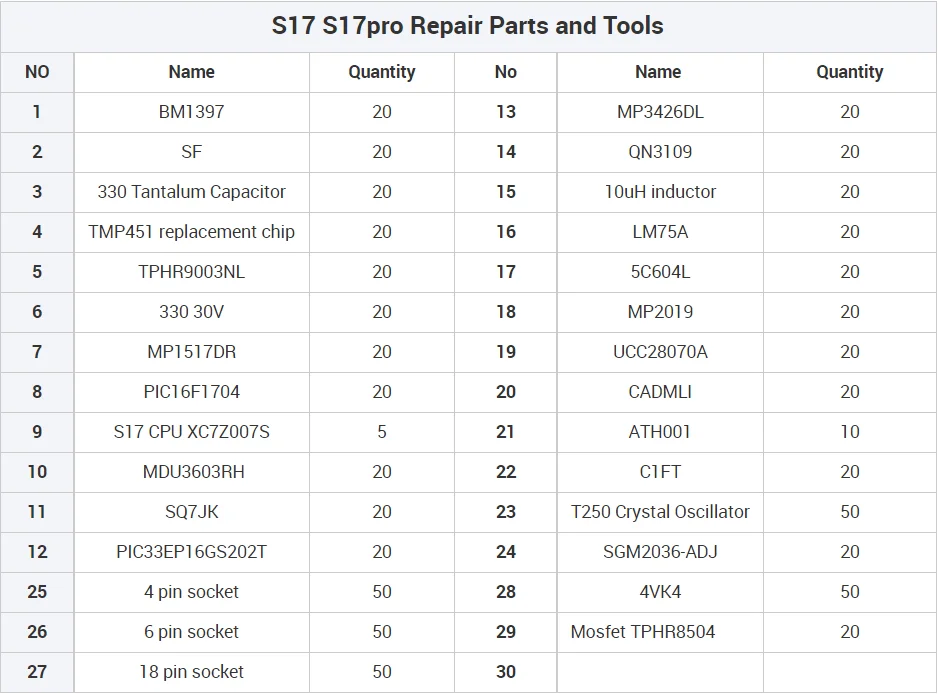 S17 S17pro Repair Parts and Tools

| NO | Name | Quantity | No | Name | Quantity |
|---|---|---|---|---|---|
| 1 | BM1397 | 20 | 13 | MP3426DL | 20 |
| 2 | SF | 20 | 14 | QN3109 | 20 |
| 3 | 330 Tantalum Capacitor | 20 | 15 | 10uH inductor | 20 |
| 4 | TMP451 replacement chip | 20 | 16 | LM75A | 20 |
| 5 | TPHR9003NL | 20 | 17 | 5C604L | 20 |
| 6 | 330 30V | 20 | 18 | MP2019 | 20 |
| 7 | MP1517DR | 20 | 19 | UCC28070A | 20 |
| 8 | PIC16F1704 | 20 | 20 | CADMLI | 20 |
| 9 | S17 CPU XC7Z007S | 5 | 21 | ATH001 | 10 |
| 10 | MDU3603RH | 20 | 22 | C1FT | 20 |
| 11 | SQ7JK | 20 | 23 | T250 Crystal Oscillator | 50 |
| 12 | PIC33EP16GS202T | 20 | 24 | SGM2036-ADJ | 20 |
| 25 | 4 pin socket | 50 | 28 | 4VK4 | 50 |
| 26 | 6 pin socket | 50 | 29 | Mosfet TPHR8504 | 20 |
| 27 | 18 pin socket | 50 | 30 | | |